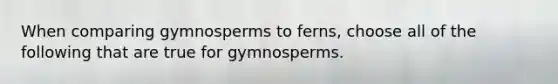 When comparing gymnosperms to ferns, choose all of the following that are true for gymnosperms.